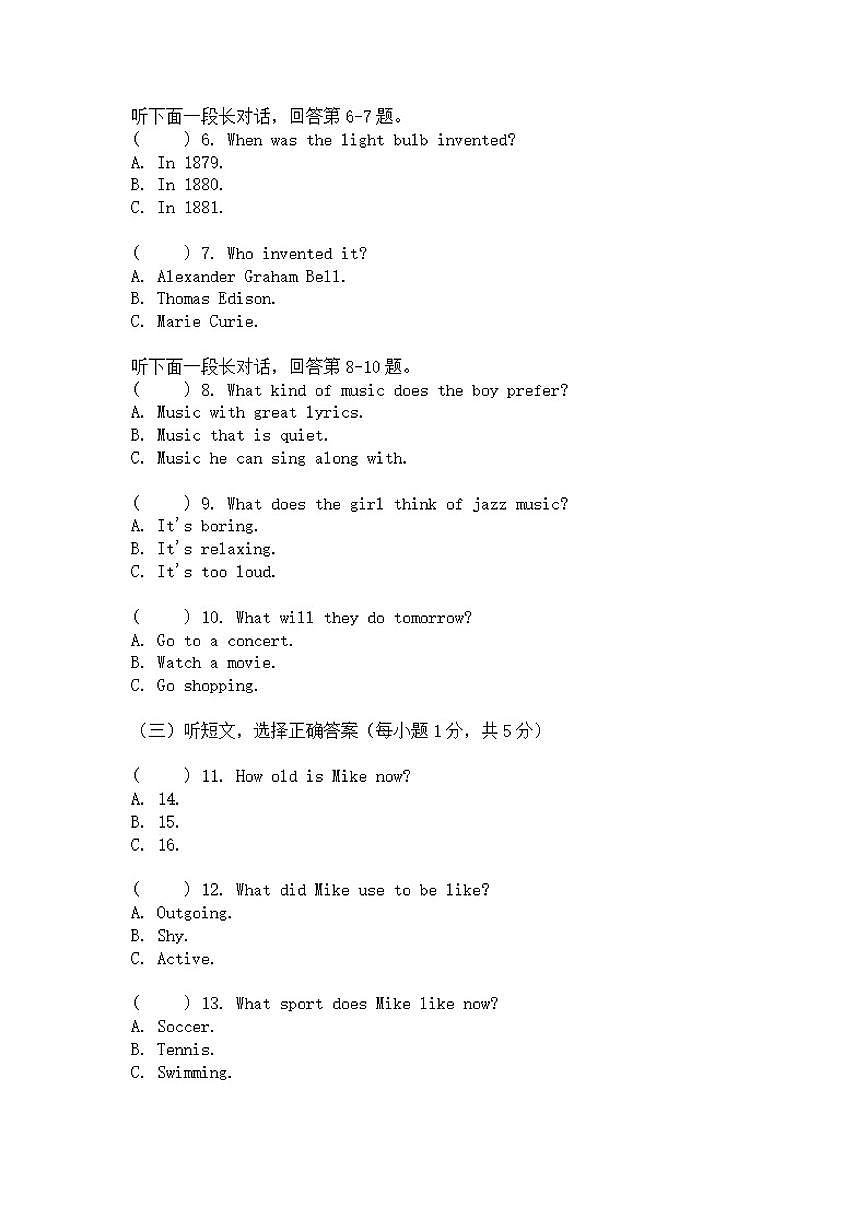 听下面一段长对话，回答第 6-7 题。
(　　) 6. When was the light bulb invented?
A. In 1879.
B. In 1880.
C. In 1881.

(　　) 7. Who invented it?
A. Alexander Graham Bell.
B. Thomas Edison.
C. Marie Curie.

听下面一段长对话，回答第 8-10 题。
(　　) 8. What kind of music does the boy prefer?
A. Music with great lyrics.
B. Music that is quiet.
C. Music he can sing along with.

(　　) 9. What does the girl think of jazz music?
A. It's boring.
B. It's relaxing.
C. It's too loud.

(　　) 10. What will they do tomorrow?
A. Go to a concert.
B. Watch a movie.
C. Go shopping.

（三）听短文，选择正确答案（每小题 1 分，共 5 分）

(　　) 11. How old is Mike now?
A. 14.
B. 15.
C. 16.

(　　) 12. What did Mike use to be like?
A. Outgoing.
B. Shy.
C. Active.

(　　) 13. What sport does Mike like now?
A. Soccer.
B. Tennis.
C. Swimming.